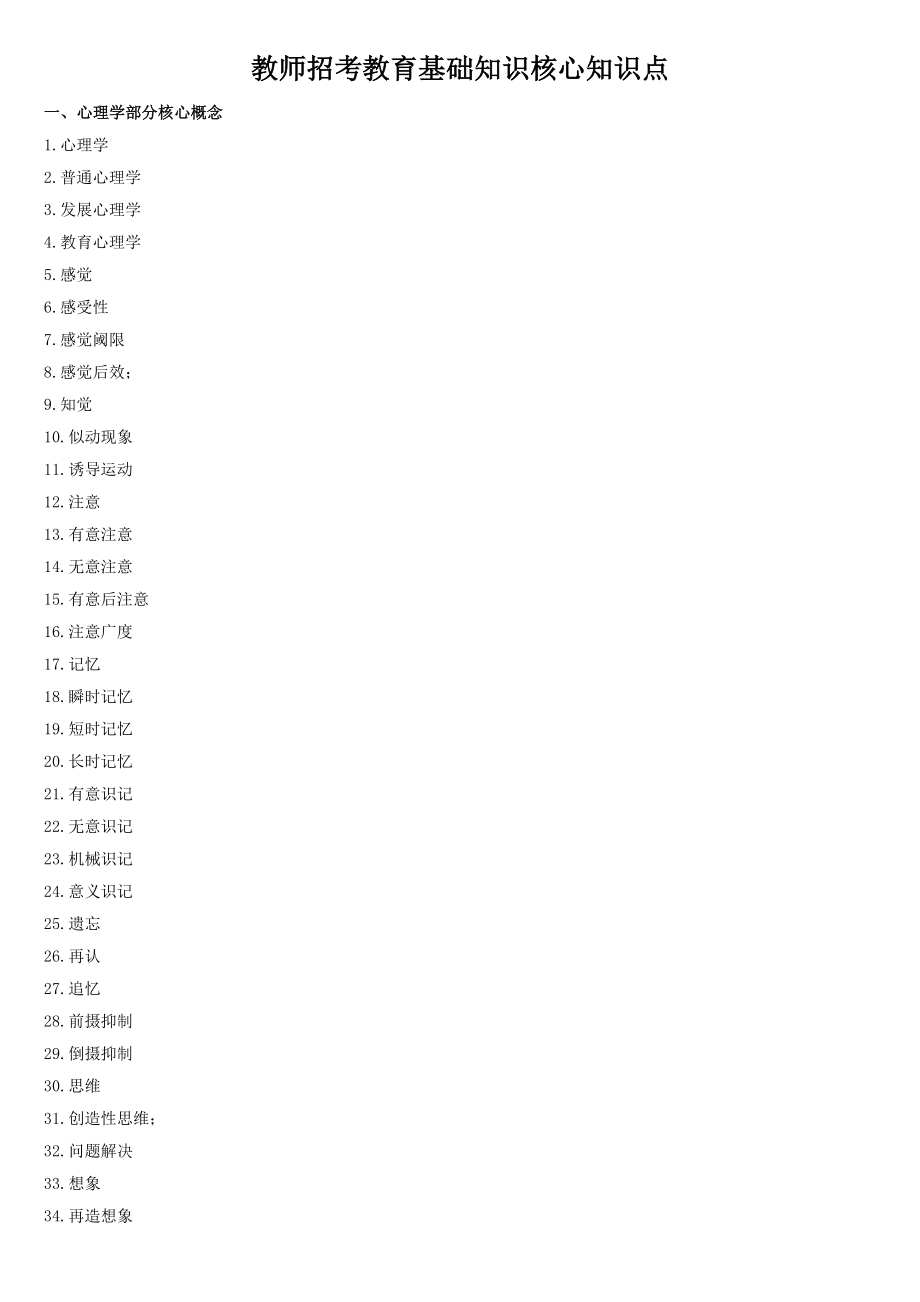 教师招考教育基础知识核心知识点

一、心理学部分核心概念

1.心理学

2.普通心理学

3.发展心理学

4.教育心理学

5.感觉

6.感受性

7.感觉阈限

8.感觉后效;

9.知觉

10.似动现象

11.诱导运动

12.注意

13.有意注意

14.无意注意

15.有意后注意

16.注意广度

17.记忆

18.瞬时记忆

19.短时记忆

20.长时记忆

21.有意识记

22.无意识记

23.机械识记

24.意义识记

25.遗忘

26.再认

27.追忆

28.前摄抑制

29.倒摄抑制

30.思维

31.创造性思维;

32.问题解决

33.想象

34.再造想象